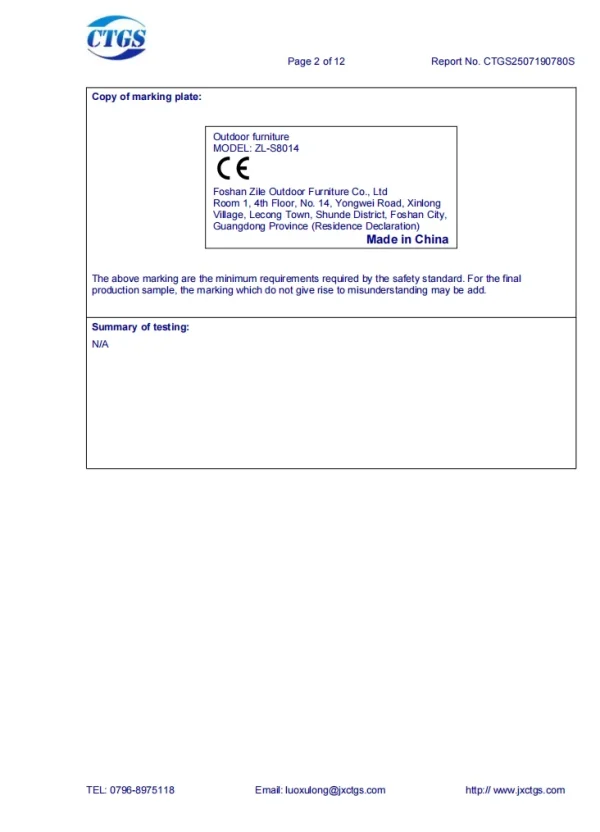 CTGS

Page 2 of 12 Report No. CTGS2507190780S

Copy of marking plate:

Outdoor furniture
MODEL: ZL-S8014
CE
Foshan Zile Outdoor Furniture Co., Ltd
Room 1, 4th Floor, No. 14, Yongwei Road, Xinlong Village, Lecong Town, Shunde District, Foshan City, Guangdong Province (Residence Declaration)
Made in China

The above marking are the minimum requirements required by the safety standard. For the final production sample, the marking which do not give rise to misunderstanding may be add.

Summary of testing:
N/A

TEL: 0796-8975118 Email: luoxulong@jxctgs.com http:// www.jxctgs.com